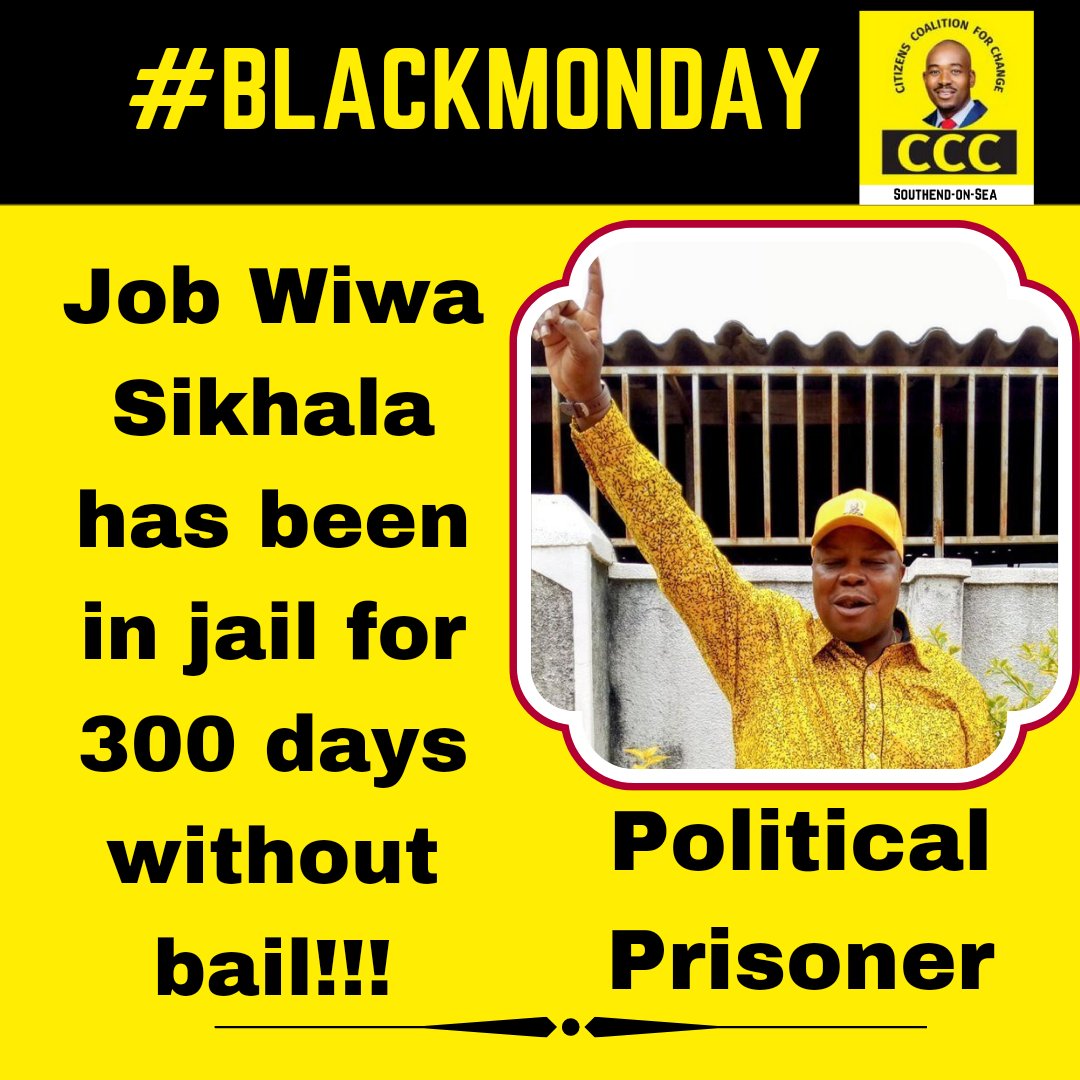 #BLACKMONDAY

CITIZENS COALITION FOR CHANGE
CCC
SOUTHEND-ON-SEA

Job Wiwa Sikhala has been in jail for 300 days without bail!!!

Political Prisoner